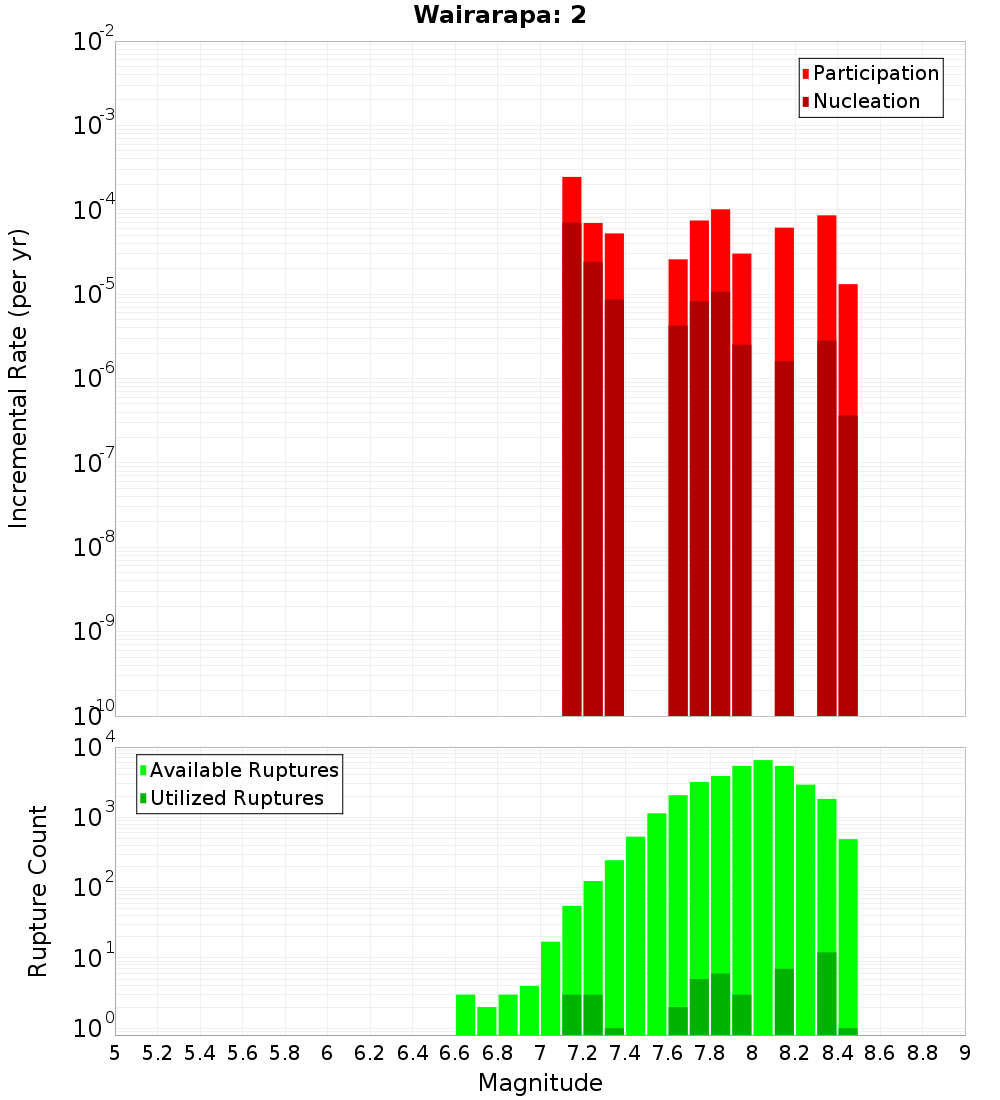 Wairarapa: 2

Participation
Nucleation

Incremental Rate (per yr)

$10^{-2}$
$10^{-3}$
$10^{-4}$
$10^{-5}$
$10^{-6}$
$10^{-7}$
$10^{-8}$
$10^{-9}$
$10^{-10}$

Available Ruptures
Utilized Ruptures

Rupture Count

$10^{4}$
$10^{3}$
$10^{2}$
$10^{1}$
$10^{0}$

5 5.2 5.4 5.6 5.8 6 6.2 6.4 6.6 6.8 7 7.2 7.4 7.6 7.8 8 8.2 8.4 8.6 8.8 9

Magnitude